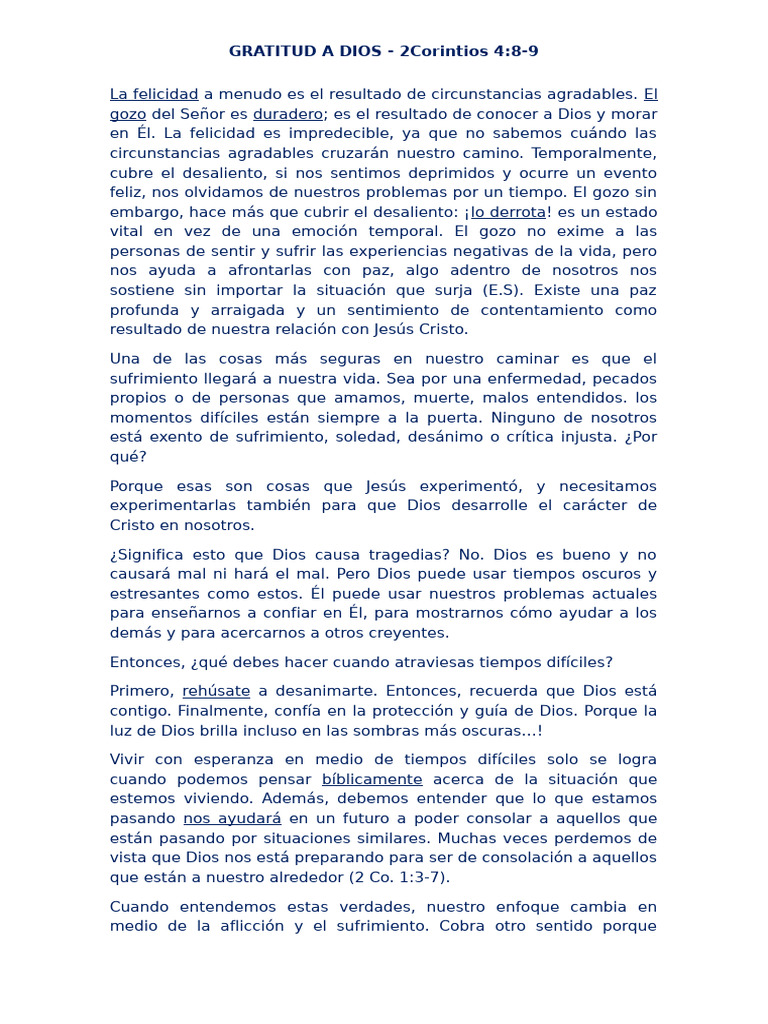 GRATITUD A DIOS - 2Corintios 4:8-9

La felicidad a menudo es el resultado de circunstancias agradables. El gozo del Señor es duradero; es el resultado de conocer a Dios y morar en Él. La felicidad es impredecible, ya que no sabemos cuándo las circunstancias agradables cruzarán nuestro camino. Temporalmente, cubre el desaliento, si nos sentimos deprimidos y ocurre un evento feliz, nos olvidamos de nuestros problemas por un tiempo. El gozo sin embargo, hace más que cubrir el desaliento: ¡lo derrota! es un estado vital en vez de una emoción temporal. El gozo no exime a las personas de sentir y sufrir las experiencias negativas de la vida, pero nos ayuda a afrontarlas con paz, algo adentro de nosotros nos sostiene sin importar la situación que surja (E.S). Existe una paz profunda y arraigada y un sentimiento de contentamiento como resultado de nuestra relación con Jesús Cristo.

Una de las cosas más seguras en nuestro caminar es que el sufrimiento llegará a nuestra vida. Sea por una enfermedad, pecados propios o de personas que amamos, muerte, malos entendidos. los momentos difíciles están siempre a la puerta. Ninguno de nosotros está exento de sufrimiento, soledad, desánimo o crítica injusta. ¿Por qué?

Porque esas son cosas que Jesús experimentó, y necesitamos experimentarlas también para que Dios desarrolle el carácter de Cristo en nosotros.

¿Significa esto que Dios causa tragedias? No. Dios es bueno y no causará mal ni hará el mal. Pero Dios puede usar tiempos oscuros y estresantes como estos. Él puede usar nuestros problemas actuales para enseñarnos a confiar en Él, para mostrarnos cómo ayudar a los demás y para acercarnos a otros creyentes.

Entonces, ¿qué debes hacer cuando atraviesas tiempos difíciles?

Primero, rehúsate a desanimarte. Entonces, recuerda que Dios está contigo. Finalmente, confía en la protección y guía de Dios. Porque la luz de Dios brilla incluso en las sombras más oscuras...!

Vivir con esperanza en medio de tiempos difíciles solo se logra cuando podemos pensar bíblicamente acerca de la situación que estemos viviendo. Además, debemos entender que lo que estamos pasando nos ayudará en un futuro a poder consolar a aquellos que están pasando por situaciones similares. Muchas veces perdemos de vista que Dios nos está preparando para ser de consolación a aquellos que están a nuestro alrededor (2 Co. 1:3-7).

Cuando entendemos estas verdades, nuestro enfoque cambia en medio de la aflicción y el sufrimiento. Cobra otro sentido porque